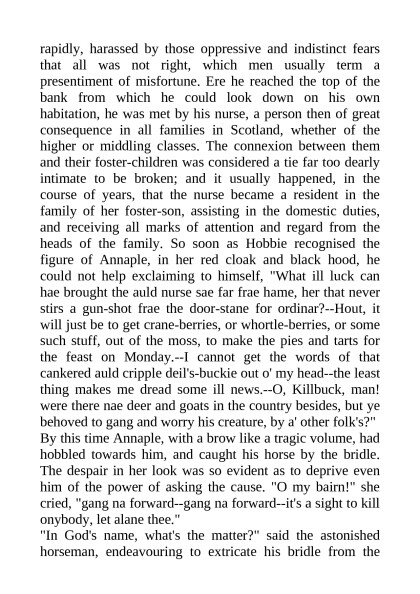 rapidly, harassed by those oppressive and indistinct fears that all was not right, which men usually term a presentiment of misfortune. Ere he reached the top of the bank from which he could look down on his own habitation, he was met by his nurse, a person then of great consequence in all families in Scotland, whether of the higher or middling classes. The connexion between them and their foster-children was considered a tie far too dearly intimate to be broken; and it usually happened, in the course of years, that the nurse became a resident in the family of her foster-son, assisting in the domestic duties, and receiving all marks of attention and regard from the heads of the family. So soon as Hobbie recognised the figure of Annaple, in her red cloak and black hood, he could not help exclaiming to himself, "What ill luck can hae brought the auld nurse sae far frae hame, her that never stirs a gun-shot frae the door-stane for ordinar?--Hout, it will just be to get crane-berries, or whortle-berries, or some such stuff, out of the moss, to make the pies and tarts for the feast on Monday.--I cannot get the words of that cankered auld cripple deil's-buckie out o' my head--the least thing makes me dread some ill news.--O, Killbuck, man! were there nae deer and goats in the country besides, but ye behoved to gang and worry his creature, by a' other folk's?"
By this time Annaple, with a brow like a tragic volume, had hobbled towards him, and caught his horse by the bridle. The despair in her look was so evident as to deprive even him of the power of asking the cause. "O my bairn!" she cried, "gang na forward--gang na forward--it's a sight to kill onybody, let alane thee."
"In God's name, what's the matter?" said the astonished horseman, endeavouring to extricate his bridle from the